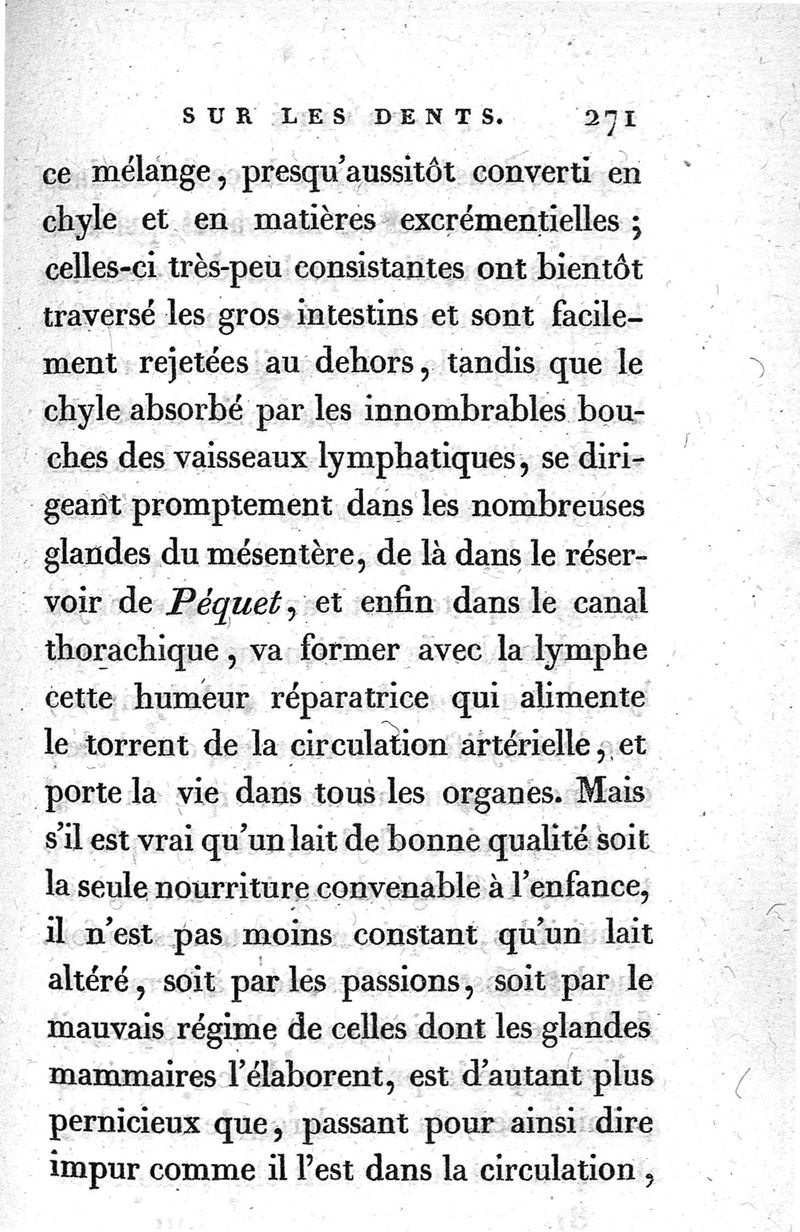 SUR LES DENTS. 271

ce mélange, presqu'aussitôt converti en chyle et en matières excrémentielles ; celles-ci très-peu consistantes ont bientôt traversé les gros intestins et sont facilement rejetées au dehors, tandis que le chyle absorbé par les innombrables bouches des vaisseaux lymphatiques, se dirigeant promptement dans les nombreuses glandes du mésentère, de là dans le réservoir de Péquet, et enfin dans le canal thorachique, va former avec la lymphe cette humeur réparatrice qui alimente le torrent de la circulation artérielle, et porte la vie dans tous les organes. Mais s'il est vrai qu'un lait de bonne qualité soit la seule nourriture convenable à l'enfance, il n'est pas moins constant qu'un lait altéré, soit par les passions, soit par le mauvais régime de celles dont les glandes mammaires l'élaborent, est d'autant plus pernicieux que, passant pour ainsi dire impur comme il l'est dans la circulation,